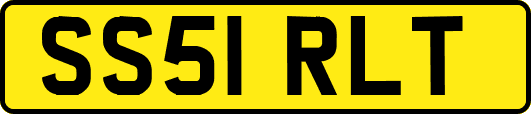 SS51 RLT